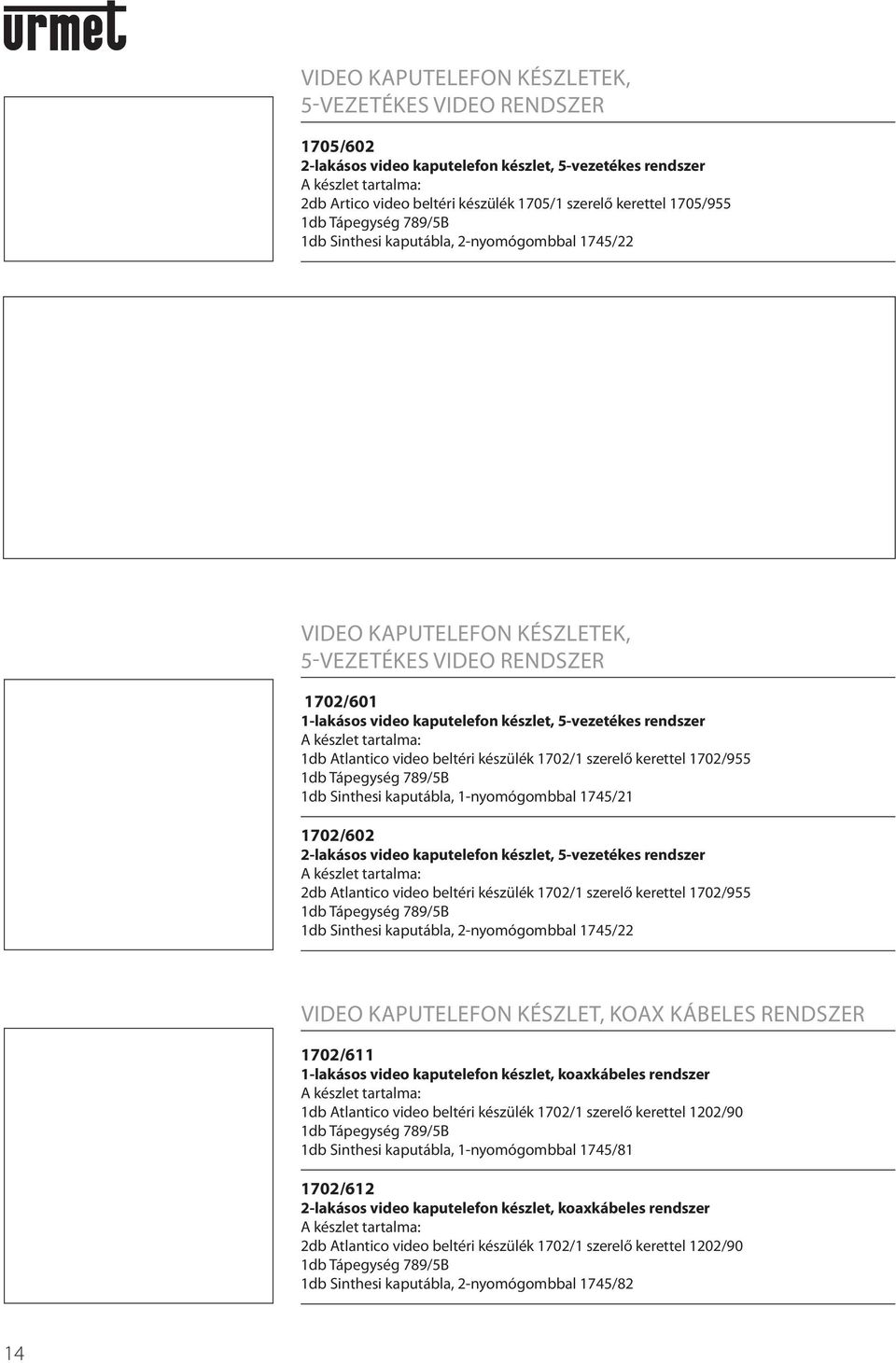 urmet

VIDEO KAPUTELEFON KÉSZLETEK, 5-VEZETÉKES VIDEO RENDSZER

1705/602
2-lakásos video kaputelefon készlet, 5-vezetékes rendszer
A készlet tartalma:
2db Artico video beltéri készülék 1705/1 szerelő kerettel 1705/955
1db Tápegység 789/5B
1db Sinthesi kaputábla, 2-nyomógombbal 1745/22

VIDEO KAPUTELEFON KÉSZLETEK, 5-VEZETÉKES VIDEO RENDSZER

1702/601
1-lakásos video kaputelefon készlet, 5-vezetékes rendszer
A készlet tartalma:
1db Atlantico video beltéri készülék 1702/1 szerelő kerettel 1702/955
1db Tápegység 789/5B
1db Sinthesi kaputábla, 1-nyomógombbal 1745/21

1702/602
2-lakásos video kaputelefon készlet, 5-vezetékes rendszer
A készlet tartalma:
2db Atlantico video beltéri készülék 1702/1 szerelő kerettel 1702/955
1db Tápegység 789/5B
1db Sinthesi kaputábla, 2-nyomógombbal 1745/22

VIDEO KAPUTELEFON KÉSZLET, KOAX KÁBELES RENDSZER

1702/611
1-lakásos video kaputelefon készlet, koaxkábeles rendszer
A készlet tartalma:
1db Atlantico video beltéri készülék 1702/1 szerelő kerettel 1202/90
1db Tápegység 789/5B
1db Sinthesi kaputábla, 1-nyomógombbal 1745/81

1702/612
2-lakásos video kaputelefon készlet, koaxkábeles rendszer
A készlet tartalma:
2db Atlantico video beltéri készülék 1702/1 szerelő kerettel 1202/90
1db Tápegység 789/5B
1db Sinthesi kaputábla, 2-nyomógombbal 1745/82

14